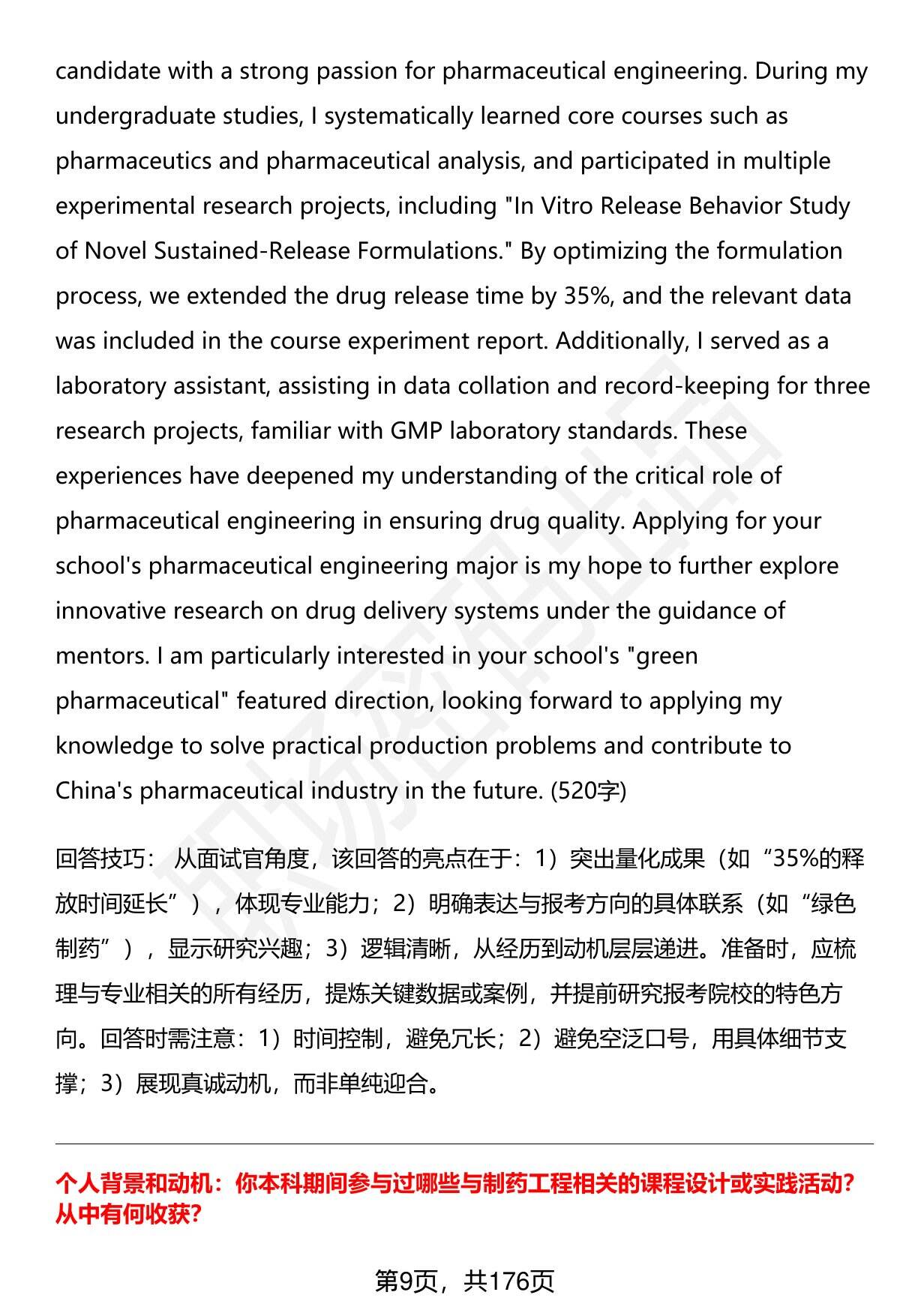 candidate with a strong passion for pharmaceutical engineering. During my undergraduate studies, I systematically learned core courses such as pharmaceutics and pharmaceutical analysis, and participated in multiple experimental research projects, including "In Vitro Release Behavior Study of Novel Sustained-Release Formulations." By optimizing the formulation process, we extended the drug release time by 35%, and the relevant data was included in the course experiment report. Additionally, I served as a laboratory assistant, assisting in data collation and record-keeping for three research projects, familiar with GMP laboratory standards. These experiences have deepened my understanding of the critical role of pharmaceutical engineering in ensuring drug quality. Applying for your school's pharmaceutical engineering major is my hope to further explore innovative research on drug delivery systems under the guidance of mentors. I am particularly interested in your school's "green pharmaceutical" featured direction, looking forward to applying my knowledge to solve practical production problems and contribute to China's pharmaceutical industry in the future. (520字)

回答技巧： 从面试官角度，该回答的亮点在于：1）突出量化成果（如“35%的释放时间延长”），体现专业能力；2）明确表达与报考方向的具体联系（如“绿色制药”），显示研究兴趣；3）逻辑清晰，从经历到动机层层递进。准备时，应梳理与专业相关的所有经历，提炼关键数据或案例，并提前研究报考院校的特色方向。回答时需注意：1）时间控制，避免冗长；2）避免空泛口号，用具体细节支撑；3）展现真诚动机，而非单纯迎合。

个人背景和动机：你本科期间参与过哪些与制药工程相关的课程设计或实践活动？从中有何收获？

第9页，共176页